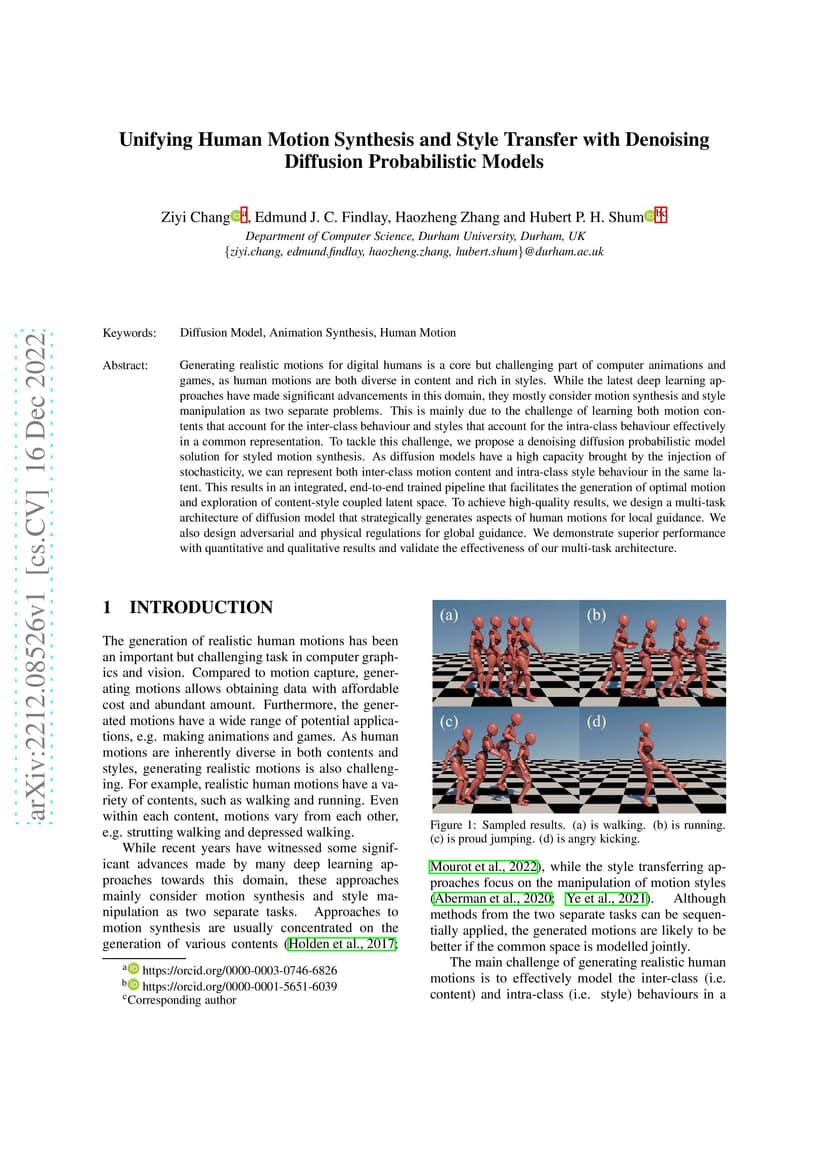 arXiv:2212.08526v1 [cs.CV] 16 Dec 2022

Unifying Human Motion Synthesis and Style Transfer with Denoising Diffusion Probabilistic Models

Ziyi Chang$^{a}$, Edmund J. C. Findlay, Haozheng Zhang and Hubert P. H. Shum$^{b,c}$
Department of Computer Science, Durham University, Durham, UK
{ziyi.chang, edmund.findlay, haozheng.zhang, hubert.shum}@durham.ac.uk

Keywords: Diffusion Model, Animation Synthesis, Human Motion

Abstract: Generating realistic motions for digital humans is a core but challenging part of computer animations and games, as human motions are both diverse in content and rich in styles. While the latest deep learning approaches have made significant advancements in this domain, they mostly consider motion synthesis and style manipulation as two separate problems. This is mainly due to the challenge of learning both motion contents that account for the inter-class behaviour and styles that account for the intra-class behaviour effectively in a common representation. To tackle this challenge, we propose a denoising diffusion probabilistic model solution for styled motion synthesis. As diffusion models have a high capacity brought by the injection of stochasticity, we can represent both inter-class motion content and intra-class style behaviour in the same latent. This results in an integrated, end-to-end trained pipeline that facilitates the generation of optimal motion and exploration of content-style coupled latent space. To achieve high-quality results, we design a multi-task architecture of diffusion model that strategically generates aspects of human motions for local guidance. We also design adversarial and physical regulations for global guidance. We demonstrate superior performance with quantitative and qualitative results and validate the effectiveness of our multi-task architecture.

1 INTRODUCTION

The generation of realistic human motions has been an important but challenging task in computer graphics and vision. Compared to motion capture, generating motions allows obtaining data with affordable cost and abundant amount. Furthermore, the generated motions have a wide range of potential applications, e.g. making animations and games. As human motions are inherently diverse in both contents and styles, generating realistic motions is also challenging. For example, realistic human motions have a variety of contents, such as walking and running. Even within each content, motions vary from each other, e.g. strutting walking and depressed walking.

While recent years have witnessed some significant advances made by many deep learning approaches towards this domain, these approaches mainly consider motion synthesis and style manipulation as two separate tasks. Approaches to motion synthesis are usually concentrated on the generation of various contents (Holden et al., 2017;

$^{a}$ https://orcid.org/0000-0003-0746-6826
$^{b}$ https://orcid.org/0000-0001-5651-6039
$^{c}$Corresponding author

(a) (b) (c) (d)

Figure 1: Sampled results. (a) is walking. (b) is running. (c) is proud jumping. (d) is angry kicking.

Mourot et al., 2022), while the style transferring approaches focus on the manipulation of motion styles (Aberman et al., 2020; Ye et al., 2021). Although methods from the two separate tasks can be sequentially applied, the generated motions are likely to be better if the common space is modelled jointly.

The main challenge of generating realistic human motions is to effectively model the inter-class (i.e. content) and intra-class (i.e. style) behaviours in a